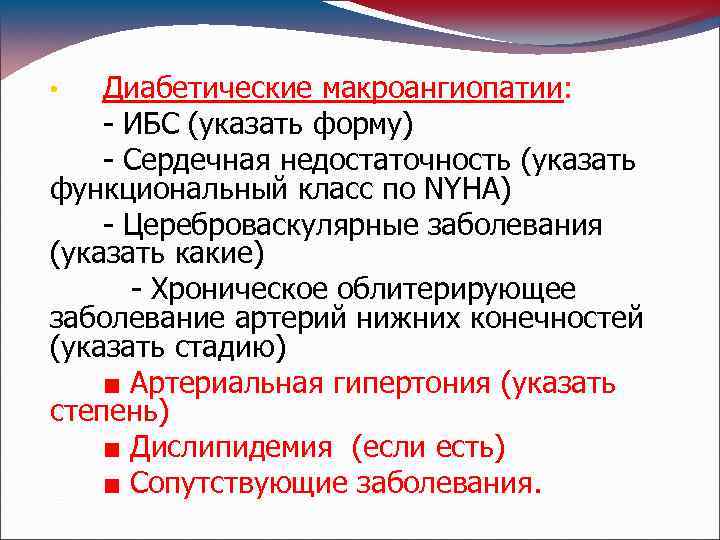 • Диабетические макроангиопатии:

- ИБС (указать форму)

- Сердечная недостаточность (указать функциональный класс по NYHA)

- Цереброваскулярные заболевания (указать какие)

- Хроническое облитерирующее заболевание артерий нижних конечностей (указать стадию)

■ Артериальная гипертония (указать степень)

■ Дислипидемия (если есть)

■ Сопутствующие заболевания.